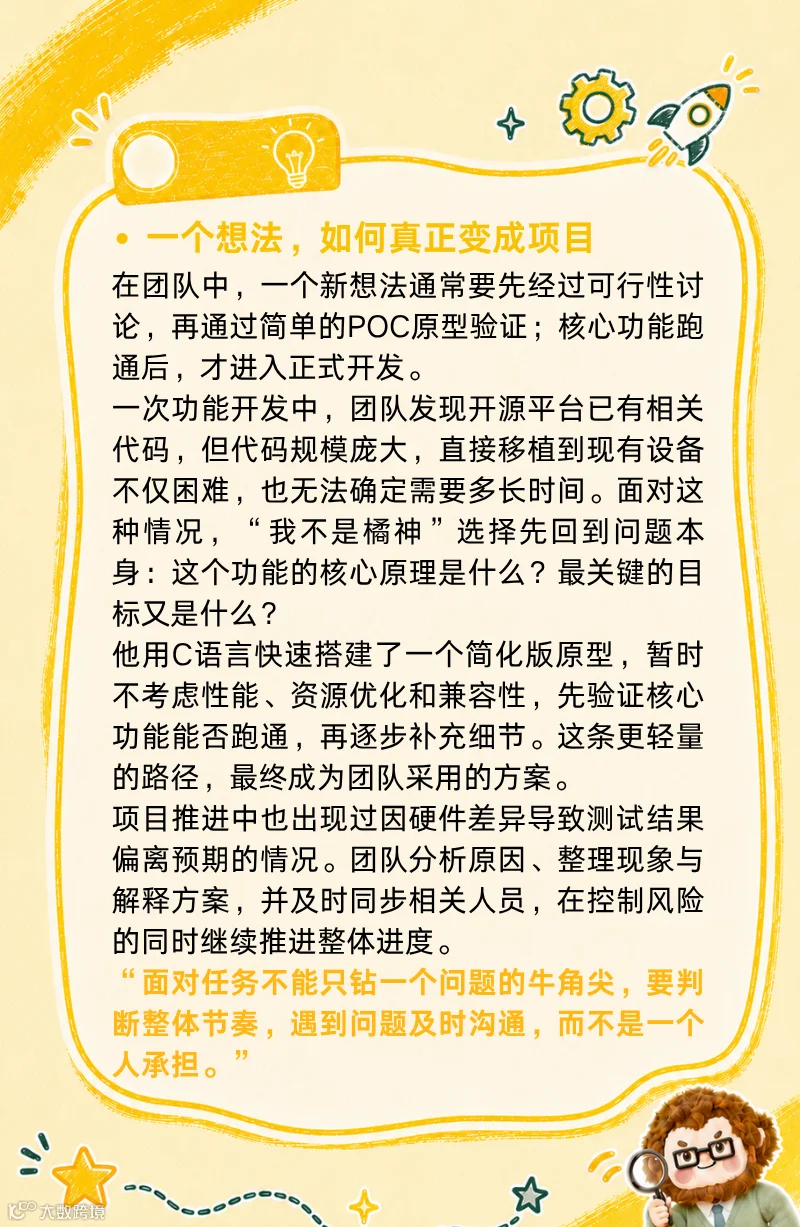 • 一个想法，如何真正变成项目

在团队中，一个新想法通常要先经过可行性讨论，再通过简单的POC原型验证；核心功能跑通后，才进入正式开发。

一次功能开发中，团队发现开源平台已有相关代码，但代码规模庞大，直接移植到现有设备不仅困难，也无法确定需要多长时间。面对这种情况，“我不是橘神”选择先回到问题本身：这个功能的核心原理是什么？最关键的目标又是什么？

他用C语言快速搭建了一个简化版原型，暂时不考虑性能、资源优化和兼容性，先验证核心功能能否跑通，再逐步补充细节。这条更轻量的路径，最终成为团队采用的方案。

项目推进中也出现过因硬件差异导致测试结果偏离预期的情况。团队分析原因、整理现象与解释方案，并及时同步相关人员，在控制风险的同时继续推进整体进度。

“面对任务不能只钻一个问题的牛角尖，要判断整体节奏，遇到问题及时沟通，而不是一个人承担。”

大数跨境